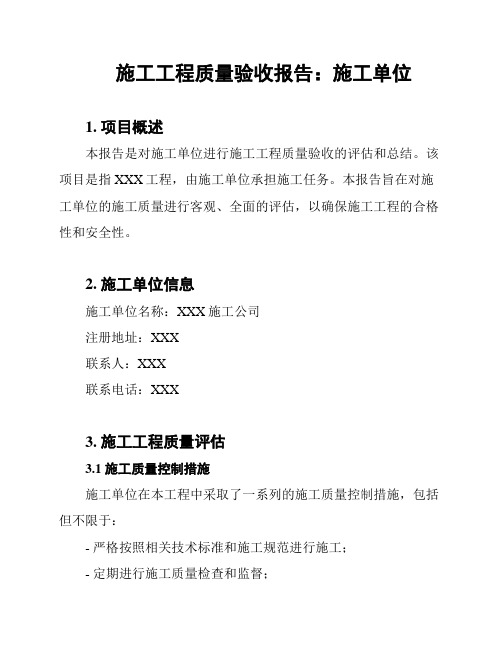 施工工程质量验收报告：施工单位

1. 项目概述

本报告是对施工单位进行施工工程质量验收的评估和总结。该项目是指 XXX 工程，由施工单位承担施工任务。本报告旨在对施工单位的施工质量进行客观、全面的评估，以确保施工工程的合格性和安全性。

2. 施工单位信息

施工单位名称：XXX 施工公司

注册地址：XXX

联系人：XXX

联系电话：XXX

3. 施工工程质量评估

3.1 施工质量控制措施

施工单位在本工程中采取了一系列的施工质量控制措施，包括但不限于：

- 严格按照相关技术标准和施工规范进行施工；

- 定期进行施工质量检查和监督；